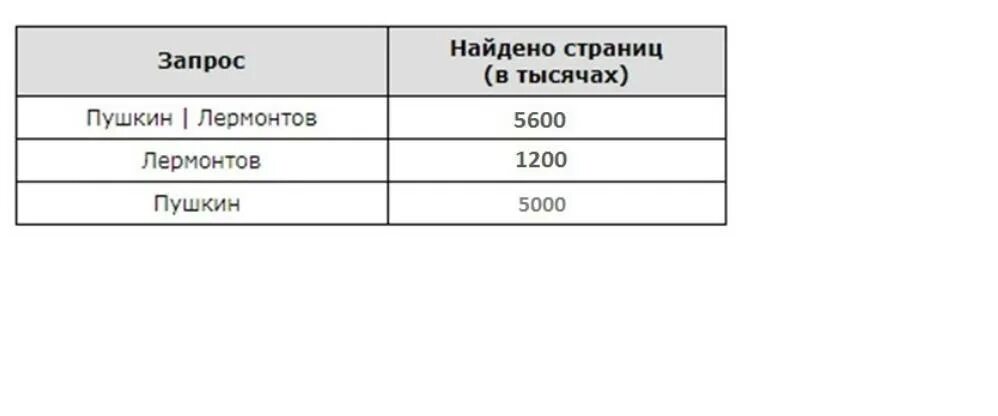 | Запрос | Найдено страниц (в тысячах) |
|---|---|
| Пушкин \| Лермонтов | 5600 |
| Лермонтов | 1200 |
| Пушкин | 5000 |